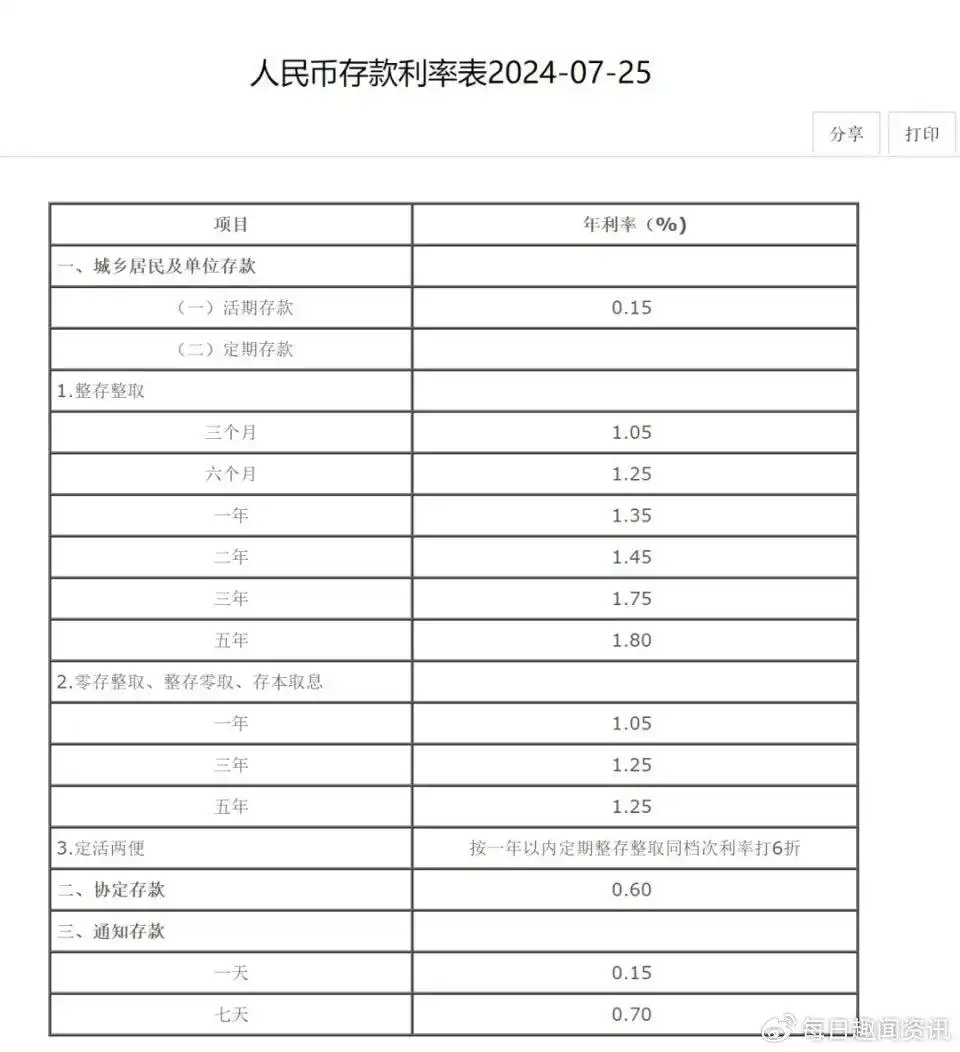 人民币存款利率表2024-07-25

分享 打印

| 项目 | 年利率（%） |
|---|---|
| 一、城乡居民及单位存款 | |
| （一）活期存款 | 0.15 |
| （二）定期存款 | |
| 1.整存整取 | |
| 三个月 | 1.05 |
| 六个月 | 1.25 |
| 一年 | 1.35 |
| 二年 | 1.45 |
| 三年 | 1.75 |
| 五年 | 1.80 |
| 2.零存整取、整存零取、存本取息 | |
| 一年 | 1.05 |
| 三年 | 1.25 |
| 五年 | 1.25 |
| 3.定活两便 | 按一年以内定期整存整取同档次利率打6折 |
| 二、协定存款 | 0.60 |
| 三、通知存款 | |
| 一天 | 0.15 |
| 七天 | 0.70 |

每日趣闻资讯